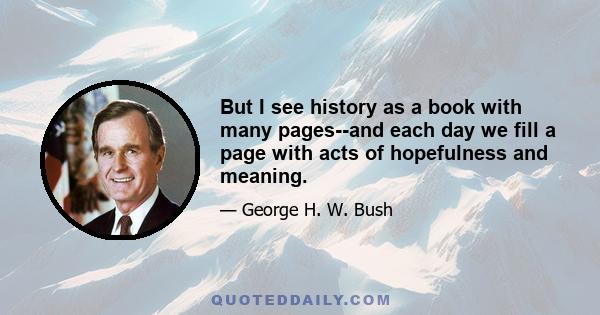 But I see history as a book with many pages--and each day we fill a page with acts of hopefulness and meaning.

— George H. W. Bush

QUOTEDDAILY.COM